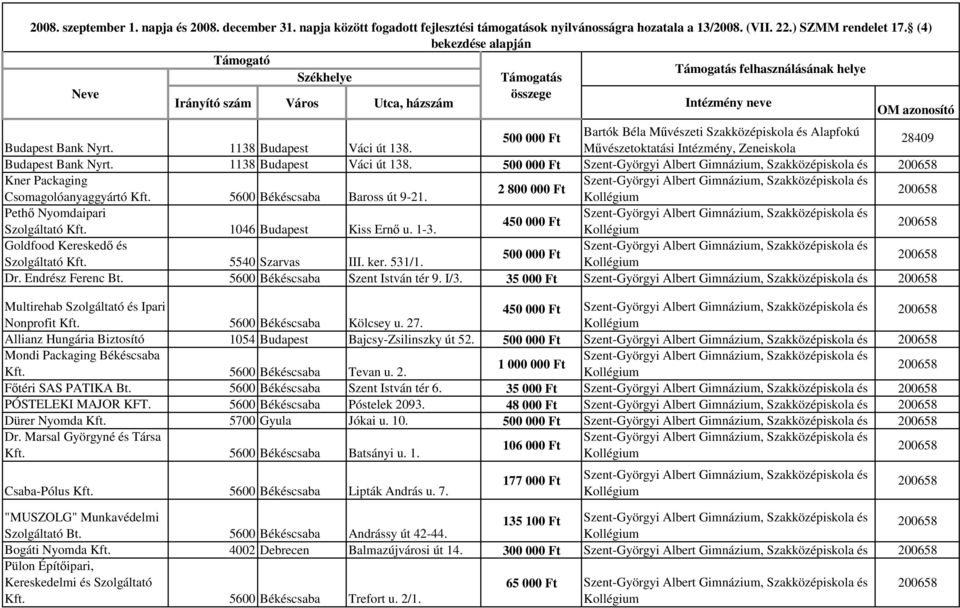 2008. szeptember 1. napja és 2008. december 31. napja között fogadott fejlesztési támogatások nyilvánosságra hozatala a 13/2008. (VII. 22.) SZMM rendelet 17.§ (4) bekezdése alapján

| Támogató Neve | Székhelye Irányító szám | Város | Utca, házszám | Támogatás összege | Támogatás felhasználásának helye Intézmény neve | OM azonosító |
|---|---|---|---|---|---|---|
| Budapest Bank Nyrt. | 1138 | Budapest | Váci út 138. | 500 000 Ft | Bartók Béla Művészeti Szakközépiskola és Alapfokú Művészetoktatási Intézmény, Zeneiskola | 28409 |
| Budapest Bank Nyrt. | 1138 | Budapest | Váci út 138. | 500 000 Ft | Szent-Györgyi Albert Gimnázium, Szakközépiskola és | 200658 |
| Kner Packaging Csomagolóanyaggyártó Kft. | 5600 | Békéscsaba | Baross út 9-21. | 2 800 000 Ft | Szent-Györgyi Albert Gimnázium, Szakközépiskola és Kollégium | 200658 |
| Pethő Nyomdaipari Szolgáltató Kft. | 1046 | Budapest | Kiss Ernő u. 1-3. | 450 000 Ft | Szent-Györgyi Albert Gimnázium, Szakközépiskola és Kollégium | 200658 |
| Goldfood Kereskedő és Szolgáltató Kft. | 5540 | Szarvas | III. ker. 531/1. | 500 000 Ft | Szent-Györgyi Albert Gimnázium, Szakközépiskola és Kollégium | 200658 |
| Dr. Endrész Ferenc Bt. | 5600 | Békéscsaba | Szent István tér 9. I/3. | 35 000 Ft | Szent-Györgyi Albert Gimnázium, Szakközépiskola és | 200658 |
| Multirehab Szolgáltató és Ipari Nonprofit Kft. | 5600 | Békéscsaba | Kölcsey u. 27. | 450 000 Ft | Szent-Györgyi Albert Gimnázium, Szakközépiskola és Kollégium | 200658 |
| Allianz Hungária Biztosító | 1054 | Budapest | Bajcsy-Zsilinszky út 52. | 500 000 Ft | Szent-Györgyi Albert Gimnázium, Szakközépiskola és | 200658 |
| Mondi Packaging Békéscsaba Kft. | 5600 | Békéscsaba | Tevan u. 2. | 1 000 000 Ft | Szent-Györgyi Albert Gimnázium, Szakközépiskola és Kollégium | 200658 |
| Főtéri SAS PATIKA Bt. | 5600 | Békéscsaba | Szent István tér 6. | 35 000 Ft | Szent-Györgyi Albert Gimnázium, Szakközépiskola és | 200658 |
| PÓSTELEKI MAJOR KFT. | 5600 | Békéscsaba | Póstelek 2093. | 48 000 Ft | Szent-Györgyi Albert Gimnázium, Szakközépiskola és | 200658 |
| Dürer Nyomda Kft. | 5700 | Gyula | Jókai u. 10. | 500 000 Ft | Szent-Györgyi Albert Gimnázium, Szakközépiskola és | 200658 |
| Dr. Marsal Györgyné és Társa Kft. | 5600 | Békéscsaba | Batsányi u. 1. | 106 000 Ft | Szent-Györgyi Albert Gimnázium, Szakközépiskola és Kollégium | 200658 |
| Csaba-Pólus Kft. | 5600 | Békéscsaba | Lipták András u. 7. | 177 000 Ft | Szent-Györgyi Albert Gimnázium, Szakközépiskola és Kollégium | 200658 |
| "MUSZOLG" Munkavédelmi Szolgáltató Bt. | 5600 | Békéscsaba | Andrássy út 42-44. | 135 100 Ft | Szent-Györgyi Albert Gimnázium, Szakközépiskola és Kollégium | 200658 |
| Bogáti Nyomda Kft. | 4002 | Debrecen | Balmazújvárosi út 14. | 300 000 Ft | Szent-Györgyi Albert Gimnázium, Szakközépiskola és | 200658 |
| Pülon Építőipari, Kereskedelmi és Szolgáltató Kft. | 5600 | Békéscsaba | Trefort u. 2/1. | 65 000 Ft | Szent-Györgyi Albert Gimnázium, Szakközépiskola és Kollégium | 200658 |